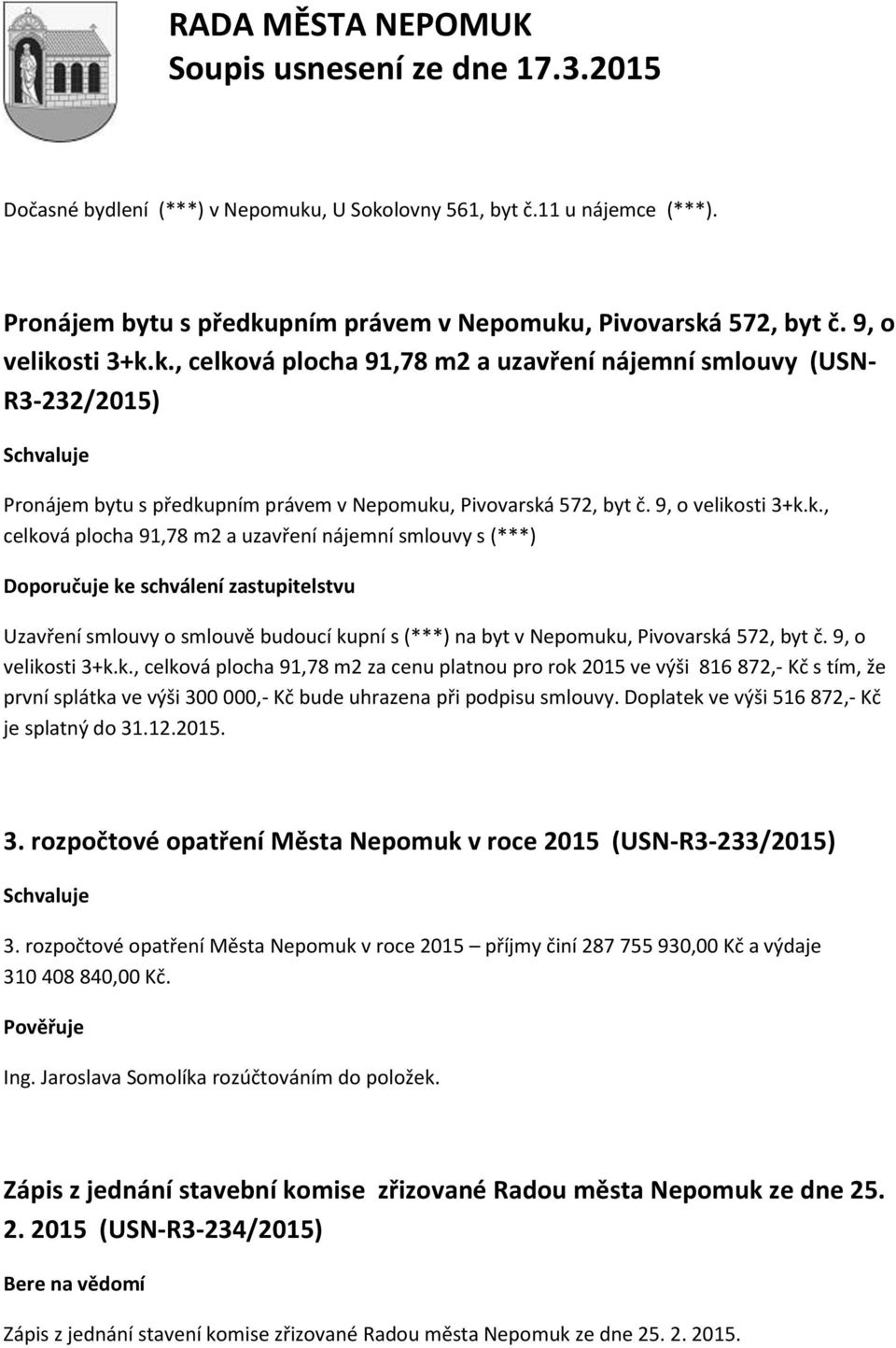 RADA MĚSTA NEPOMUK
Soupis usnesení ze dne 17.3.2015

Dočasné bydlení (***) v Nepomuku, U Sokolovny 561, byt č.11 u nájemce (***).

Pronájem bytu s předkupním právem v Nepomuku, Pivovarská 572, byt č. 9, o velikosti 3+k.k., celková plocha 91,78 m2 a uzavření nájemní smlouvy (USN-R3-232/2015)

Schvaluje

Pronájem bytu s předkupním právem v Nepomuku, Pivovarská 572, byt č. 9, o velikosti 3+k.k., celková plocha 91,78 m2 a uzavření nájemní smlouvy s (***)

Doporučuje ke schválení zastupitelstvu

Uzavření smlouvy o smlouvě budoucí kupní s (***) na byt v Nepomuku, Pivovarská 572, byt č. 9, o velikosti 3+k.k., celková plocha 91,78 m2 za cenu platnou pro rok 2015 ve výši 816 872,- Kč s tím, že první splátka ve výši 300 000,- Kč bude uhrazena při podpisu smlouvy. Doplatek ve výši 516 872,- Kč je splatný do 31.12.2015.

3. rozpočtové opatření Města Nepomuk v roce 2015 (USN-R3-233/2015)

Schvaluje

3. rozpočtové opatření Města Nepomuk v roce 2015 – příjmy činí 287 755 930,00 Kč a výdaje 310 408 840,00 Kč.

Pověřuje

Ing. Jaroslava Somolíka rozúčtováním do položek.

Zápis z jednání stavební komise zřizované Radou města Nepomuk ze dne 25. 2. 2015 (USN-R3-234/2015)

Bere na vědomí

Zápis z jednání stavení komise zřizované Radou města Nepomuk ze dne 25. 2. 2015.